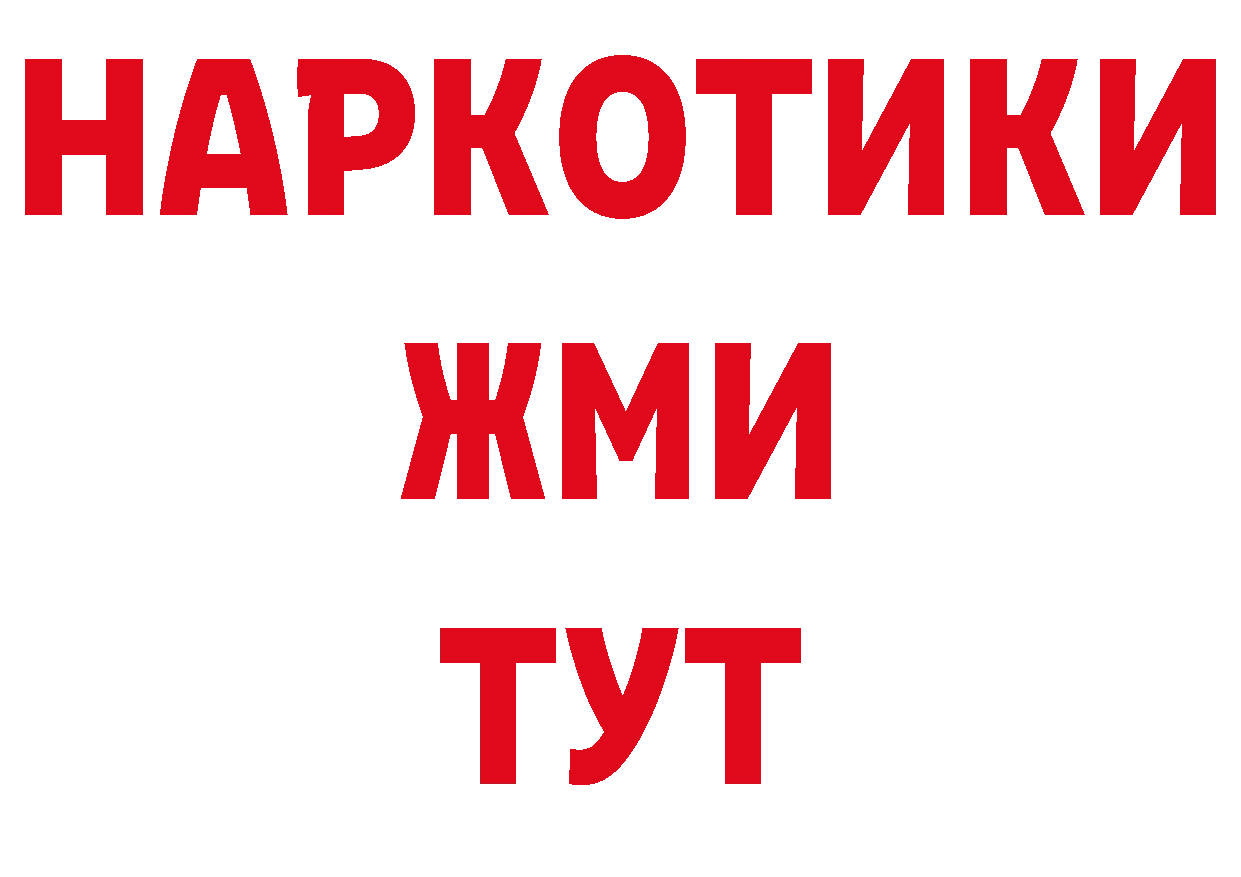 НАРКОТИКИ
ЖМИ
ТУТ